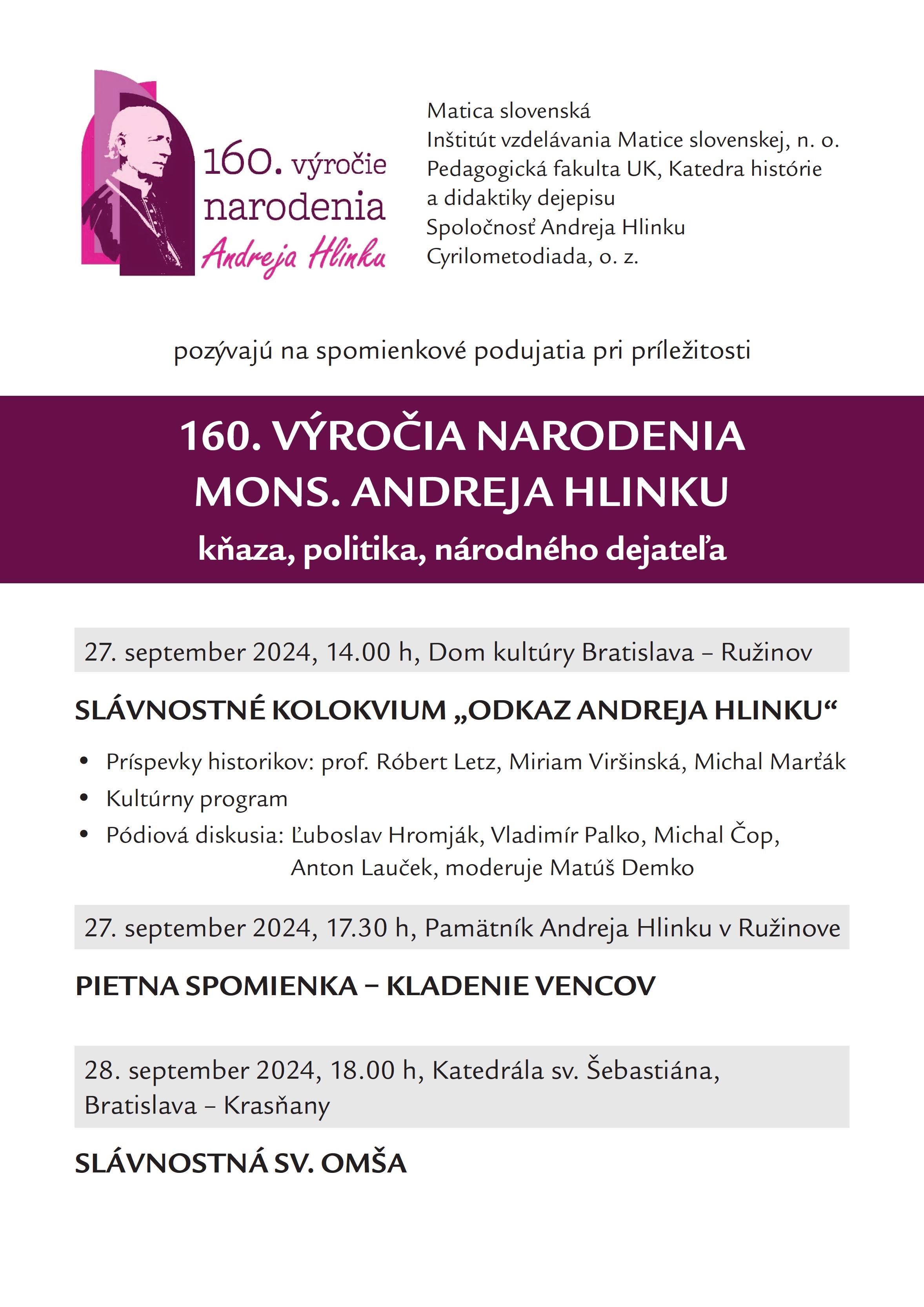 160. výročie narodenia Andreja Hlinku

Matica slovenská
Inštitút vzdelávania Matice slovenskej, n. o.
Pedagogická fakulta UK, Katedra histórie a didaktiky dejepisu
Spoločnosť Andreja Hlinku
Cyrilometodiada, o. z.

pozývajú na spomienkové podujatia pri príležitosti

160. VÝROČIA NARODENIA
MONS. ANDREJA HLINKU
kňaza, politika, národného dejateľa

27. september 2024, 14.00 h, Dom kultúry Bratislava – Ružinov

SLÁVNOSTNÉ KOLOKVIUM „ODKAZ ANDREJA HLINKU“

• Príspevky historikov: prof. Róbert Letz, Miriam Viršinská, Michal Marťák
• Kultúrny program
• Pódiová diskusia: Ľuboslav Hromják, Vladimír Palko, Michal Čop, Anton Lauček, moderuje Matúš Demko

27. september 2024, 17.30 h, Pamätník Andreja Hlinku v Ružinove

PIETNA SPOMIENKA – KLADENIE VENCOV

28. september 2024, 18.00 h, Katedrála sv. Šebastiána, Bratislava – Krasňany

SLÁVNOSTNÁ SV. OMŠA